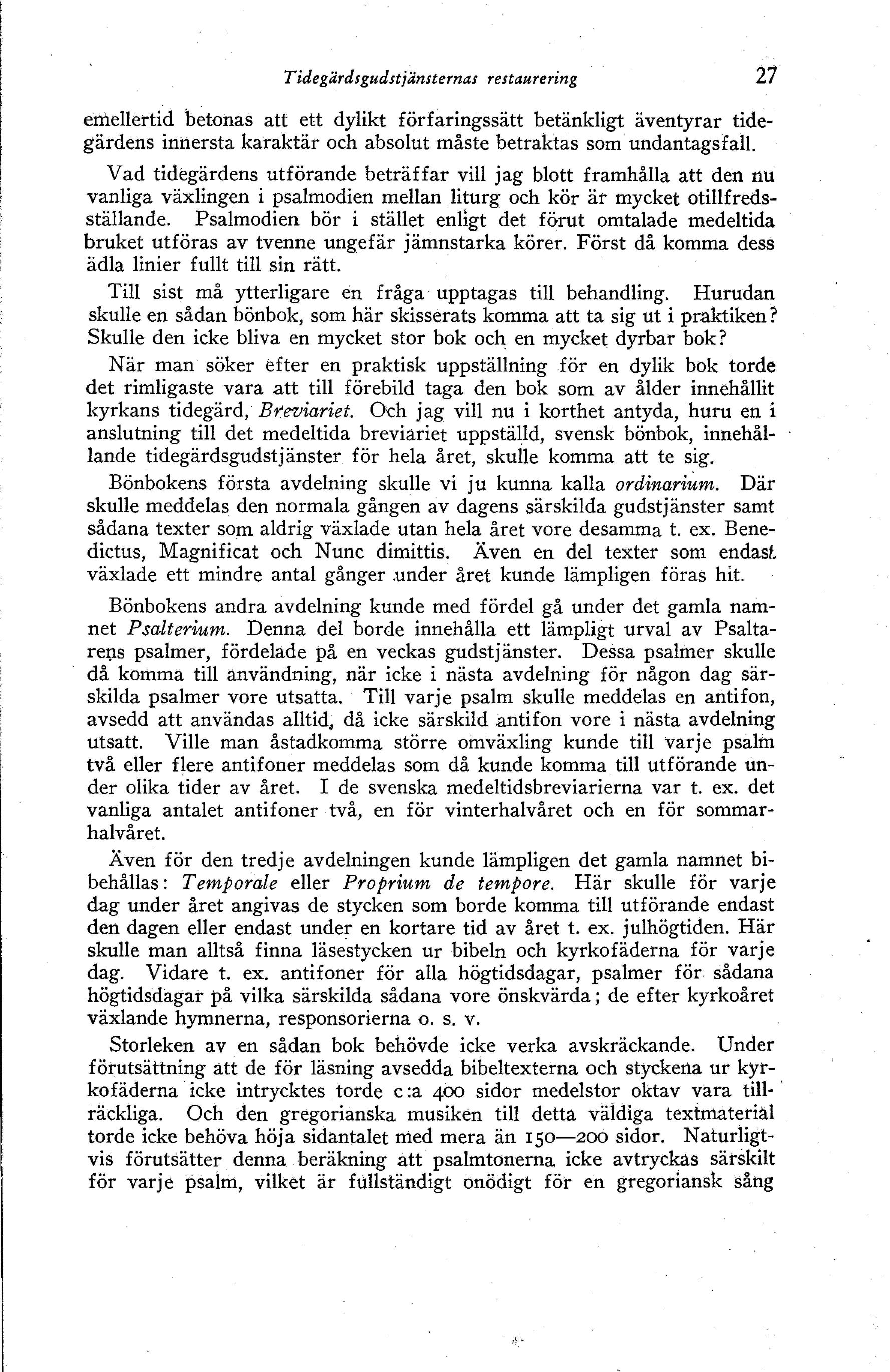 Tidegärdsgudstjänsternas restaurering 27

emellertid betonas att ett dylikt förfaringssätt betänkligt äventyrar tidegärdens innersta karaktär och absolut måste betraktas som undantagsfall.

Vad tidegärdens utförande beträffar vill jag blott framhålla att den nu vanliga växlingen i psalmodien mellan liturg och kör är mycket otillfredsställande. Psalmodien bör i stället enligt det förut omtalade medeltida bruket utföras av tvenne ungefär jämnstarka körer. Först då komma dess ädla linier fullt till sin rätt.

Till sist må ytterligare en fråga upptagas till behandling. Hurudan skulle en sådan bönbok, som här skisserats komma att ta sig ut i praktiken? Skulle den icke bliva en mycket stor bok och en mycket dyrbar bok?

När man söker efter en praktisk uppställning för en dylik bok torde det rimligaste vara att till förebild taga den bok som av ålder innehållit kyrkans tidegärd, Breviariet. Och jag vill nu i korthet antyda, huru en i anslutning till det medeltida breviariet uppställd, svensk bönbok, innehållande tidegärdsgudstjänster för hela året, skulle komma att te sig.

Bönbokens första avdelning skulle vi ju kunna kalla ordinarium. Där skulle meddelas den normala gången av dagens särskilda gudstjänster samt sådana texter som aldrig växlade utan hela året vore desamma t. ex. Benedictus, Magnificat och Nunc dimittis. Även en del texter som endast växlade ett mindre antal gånger under året kunde lämpligen föras hit.

Bönbokens andra avdelning kunde med fördel gå under det gamla namnet Psalterium. Denna del borde innehålla ett lämpligt urval av Psaltarens psalmer, fördelade på en veckas gudstjänster. Dessa psalmer skulle då komma till användning, när icke i nästa avdelning för någon dag särskilda psalmer vore utsatta. Till varje psalm skulle meddelas en antifon, avsedd att användas alltid, då icke särskild antifon vore i nästa avdelning utsatt. Ville man åstadkomma större omväxling kunde till varje psalm två eller flere antifoner meddelas som då kunde komma till utförande under olika tider av året. I de svenska medeltidsbreviarierna var t. ex. det vanliga antalet antifoner två, en för vinterhalvåret och en för sommarhalvåret.

Även för den tredje avdelningen kunde lämpligen det gamla namnet bibehållas: Temporale eller Proprium de tempore. Här skulle för varje dag under året angivas de stycken som borde komma till utförande endast den dagen eller endast under en kortare tid av året t. ex. julhögtiden. Här skulle man alltså finna läsestycken ur bibeln och kyrkofäderna för varje dag. Vidare t. ex. antifoner för alla högtidsdagar, psalmer för sådana högtidsdagar på vilka särskilda sådana vore önskvärda; de efter kyrkoåret växlande hymnerna, responsorierna o. s. v.

Storleken av en sådan bok behövde icke verka avskräckande. Under förutsättning att de för läsning avsedda bibeltexterna och styckena ur kyrkofäderna icke intrycktes torde c:a 400 sidor medelstor oktav vara tillräckliga. Och den gregorianska musiken till detta väldiga textmaterial torde icke behöva höja sidantalet med mera än 150—200 sidor. Naturligtvis förutsätter denna beräkning att psalmtonerna icke avtryckas särskilt för varje psalm, vilket är fullständigt onödigt för en gregoriansk sång